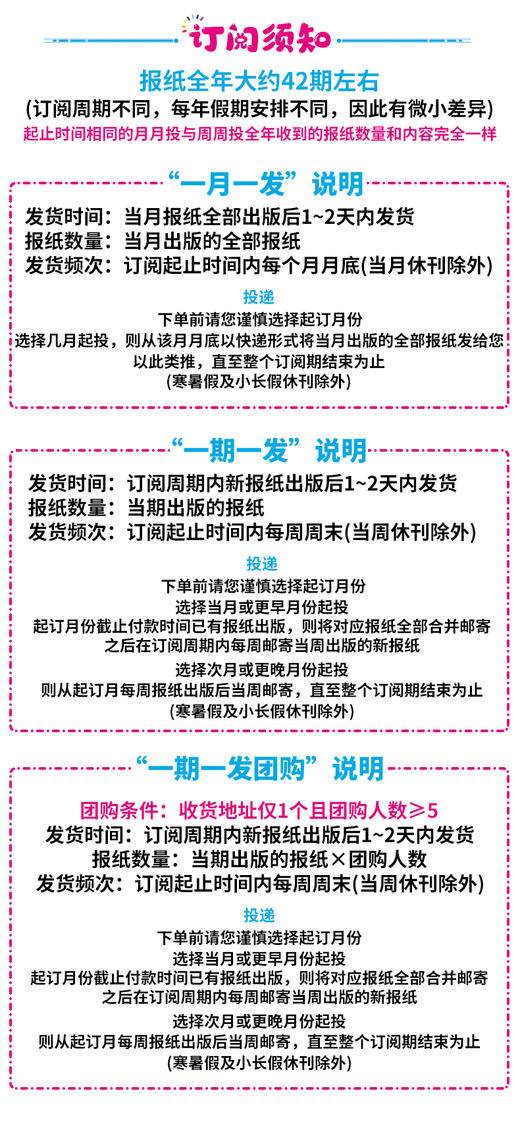 订阅须知

报纸全年大约42期左右
(订阅周期不同，每年假期安排不同，因此有微小差异)
起止时间相同的月月投与周周投全年收到的报纸数量和内容完全一样

“一月一发”说明

发货时间：当月报纸全部出版后1~2天内发货
报纸数量：当月出版的全部报纸
发货频次：订阅起止时间内每个月月底(当月休刊除外)

投递
下单前请您谨慎选择起订月份
选择几月起投，则从该月月底以快递形式将当月出版的全部报纸发给您
以此类推，直至整个订阅期结束为止
(寒暑假及小长假休刊除外)

“一期一发”说明

发货时间：订阅周期内新报纸出版后1~2天内发货
报纸数量：当期出版的报纸
发货频次：订阅起止时间内每周周末(当周休刊除外)

投递
下单前请您谨慎选择起订月份
选择当月或更早月份起投
起订月份截止付款时间已有报纸出版，则将对应报纸全部合并邮寄
之后在订阅周期内每周邮寄当周出版的新报纸
选择次月或更晚月份起投
则从起订月每周报纸出版后当周邮寄，直至整个订阅期结束为止
(寒暑假及小长假休刊除外)

“一期一发团购”说明

团购条件：收货地址仅1个且团购人数≥5
发货时间：订阅周期内新报纸出版后1~2天内发货
报纸数量：当期出版的报纸×团购人数
发货频次：订阅起止时间内每周周末(当周休刊除外)

投递
下单前请您谨慎选择起订月份
选择当月或更早月份起投
起订月份截止付款时间已有报纸出版，则将对应报纸全部合并邮寄
之后在订阅周期内每周邮寄当周出版的新报纸
选择次月或更晚月份起投
则从起订月每周报纸出版后当周邮寄，直至整个订阅期结束为止
(寒暑假及小长假休刊除外)